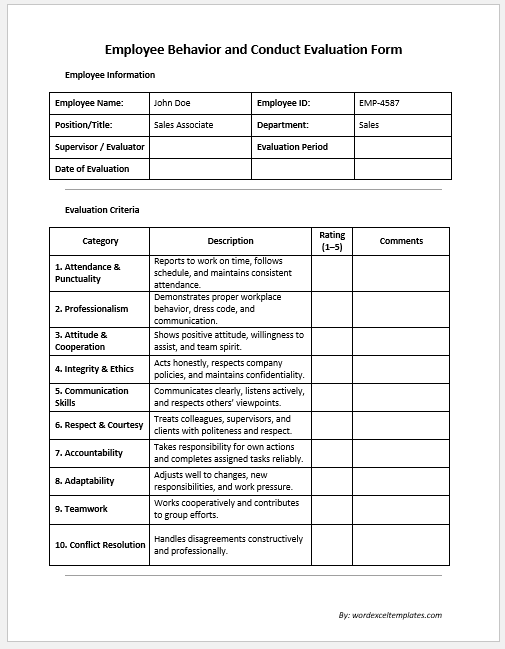 Employee Behavior and Conduct Evaluation Form

Employee Information

| Employee Name: | John Doe | Employee ID: | EMP-4587 |
|---|---|---|---|
| Position/Title: | Sales Associate | Department: | Sales |
| Supervisor / Evaluator | | Evaluation Period | |
| Date of Evaluation | | | |

Evaluation Criteria

| Category | Description | Rating (1–5) | Comments |
|---|---|---|---|
| 1. Attendance & Punctuality | Reports to work on time, follows schedule, and maintains consistent attendance. | | |
| 2. Professionalism | Demonstrates proper workplace behavior, dress code, and communication. | | |
| 3. Attitude & Cooperation | Shows positive attitude, willingness to assist, and team spirit. | | |
| 4. Integrity & Ethics | Acts honestly, respects company policies, and maintains confidentiality. | | |
| 5. Communication Skills | Communicates clearly, listens actively, and respects others' viewpoints. | | |
| 6. Respect & Courtesy | Treats colleagues, supervisors, and clients with politeness and respect. | | |
| 7. Accountability | Takes responsibility for own actions and completes assigned tasks reliably. | | |
| 8. Adaptability | Adjusts well to changes, new responsibilities, and work pressure. | | |
| 9. Teamwork | Works cooperatively and contributes to group efforts. | | |
| 10. Conflict Resolution | Handles disagreements constructively and professionally. | | |

By: wordexceltemplates.com